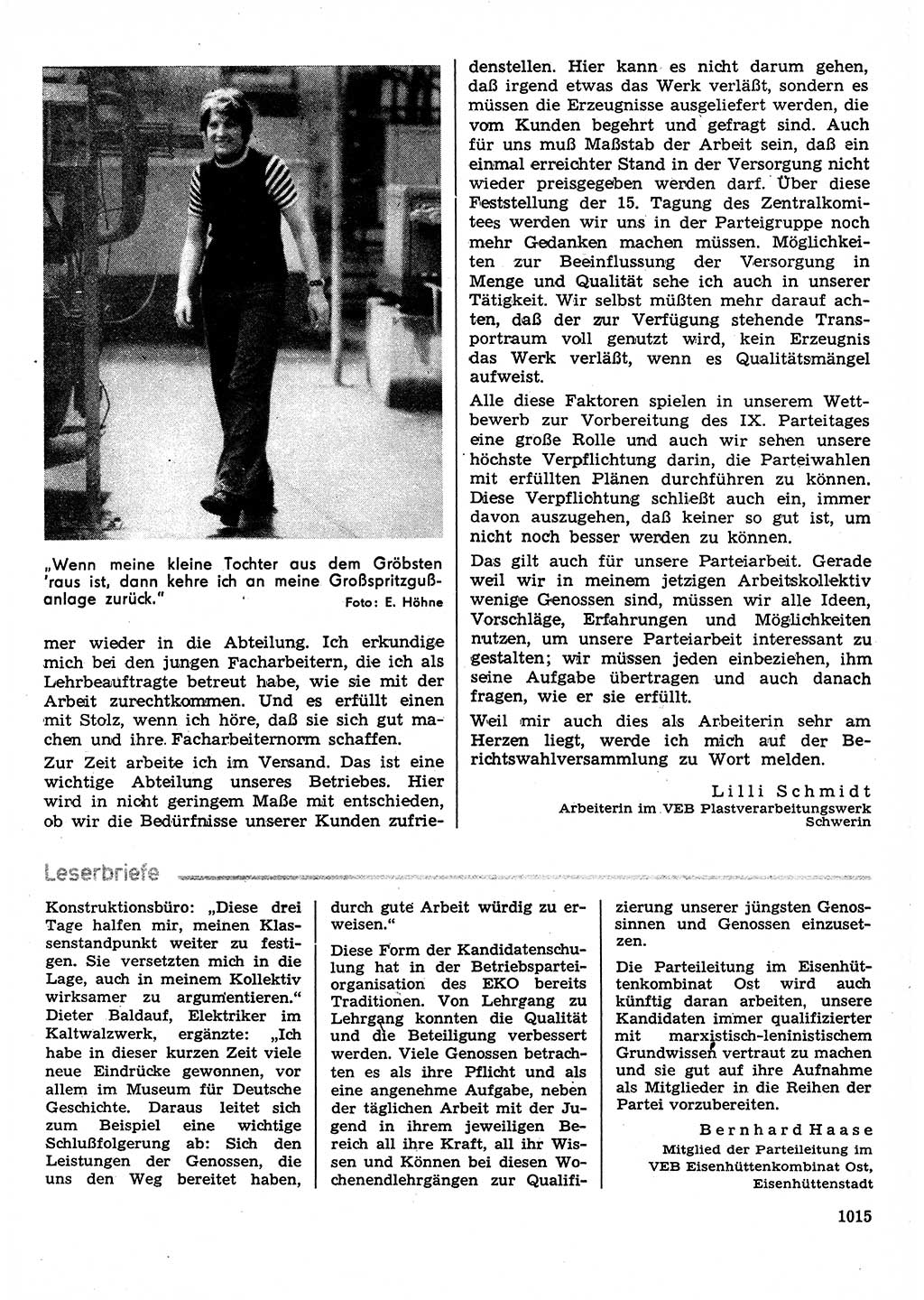 „Wenn meine kleine Tochter aus dem Gröbsten 'raus ist, dann kehre ich an meine Großspritzgußanlage zurück." Foto: E. Höhne

mer wieder in die Abteilung. Ich erkundige mich bei den jungen Facharbeitern, die ich als Lehrbeauftragte betreut habe, wie sie mit der Arbeit zurechtkommen. Und es erfüllt einen mit Stolz, wenn ich höre, daß sie sich gut machen und ihre. Facharbeiternorm schaffen.

Zur Zeit arbeite ich im Versand. Das ist eine wichtige Abteilung unseres Betriebes. Hier wird in nicht geringem Maße mit entschieden, ob wir die Bedürfnisse unserer Kunden zufriedenstellen. Hier kann es nicht darum gehen, daß irgend etwas das Werk verläßt, sondern es müssen die Erzeugnisse ausgeliefert werden, die vom Kunden begehrt und gefragt sind. Auch für uns muß Maßstab der Arbeit sein, daß ein einmal erreichter Stand in der Versorgung nicht wieder preisgegeben werden darf. Über diese Feststellung der 15. Tagung des Zentralkomitees werden wir uns in der Parteigruppe noch mehr Gedanken machen müssen. Möglichkeiten zur Beeinflussung der Versorgung in Menge und Qualität sehe ich auch in unserer Tätigkeit. Wir selbst müßten mehr darauf achten, daß der zur Verfügung stehende Transportraum voll genutzt wird, kein Erzeugnis das Werk verläßt, wenn es Qualitätsmängel aufweist.

Alle diese Faktoren spielen in unserem Wettbewerb zur Vorbereitung des IX. Parteitages eine große Rolle und auch wir sehen unsere höchste Verpflichtung darin, die Parteiwahlen mit erfüllten Plänen durchführen zu können. Diese Verpflichtung schließt auch ein, immer davon auszugehen, daß keiner so gut ist, um nicht noch besser werden zu können.

Das gilt auch für unsere Parteiarbeit. Gerade weil wir in meinem jetzigen Arbeitskollektiv wenige Genossen sind, müssen wir alle Ideen, Vorschläge, Erfahrungen und Möglichkeiten nutzen, um unsere Parteiarbeit interessant zu gestalten; wir müssen jeden einbeziehen, ihm seine Aufgabe übertragen und auch danach fragen, wie er sie erfüllt.

Weil mir auch dies als Arbeiterin sehr am Herzen liegt, werde ich mich auf der Berichtswahlversammlung zu Wort melden.

Lilli Schmidt
Arbeiterin im VEB Plastverarbeitungswerk Schwerin

Leserbriefe

Konstruktionsbüro: „Diese drei Tage halfen mir, meinen Klassenstandpunkt weiter zu festigen. Sie versetzten mich in die Lage, auch in meinem Kollektiv wirksamer zu argumentieren." Dieter Baldauf, Elektriker im Kaltwalzwerk, ergänzte: „Ich habe in dieser kurzen Zeit viele neue Eindrücke gewonnen, vor allem im Museum für Deutsche Geschichte. Daraus leitet sich zum Beispiel eine wichtige Schlußfolgerung ab: Sich den Leistungen der Genossen, die uns den Weg bereitet haben, durch gute Arbeit würdig zu erweisen."

Diese Form der Kandidatenschulung hat in der Betriebsparteiorganisation des EKO bereits Traditionen. Von Lehrgang zu Lehrgang konnten die Qualität und die Beteiligung verbessert werden. Viele Genossen betrachten es als ihre Pflicht und als eine angenehme Aufgabe, neben der täglichen Arbeit mit der Jugend in ihrem jeweiligen Bereich all ihre Kraft, all ihr Wissen und Können bei diesen Wochenendlehrgängen zur Qualifizierung unserer jüngsten Genossinnen und Genossen einzusetzen.

Die Parteileitung im Eisenhüttenkombinat Ost wird auch künftig daran arbeiten, unsere Kandidaten immer qualifizierter mit marxistisch-leninistischem Grundwissen vertraut zu machen und sie gut auf ihre Aufnahme als Mitglieder in die Reihen der Partei vorzubereiten.

Bernhard Haase
Mitglied der Parteileitung im VEB Eisenhüttenkombinat Ost, Eisenhüttenstadt

1015